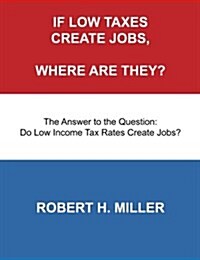 IF LOW TAXES CREATE JOBS,

WHERE ARE THEY?

The Answer to the Question:
Do Low Income Tax Rates Create Jobs?

ROBERT H. MILLER